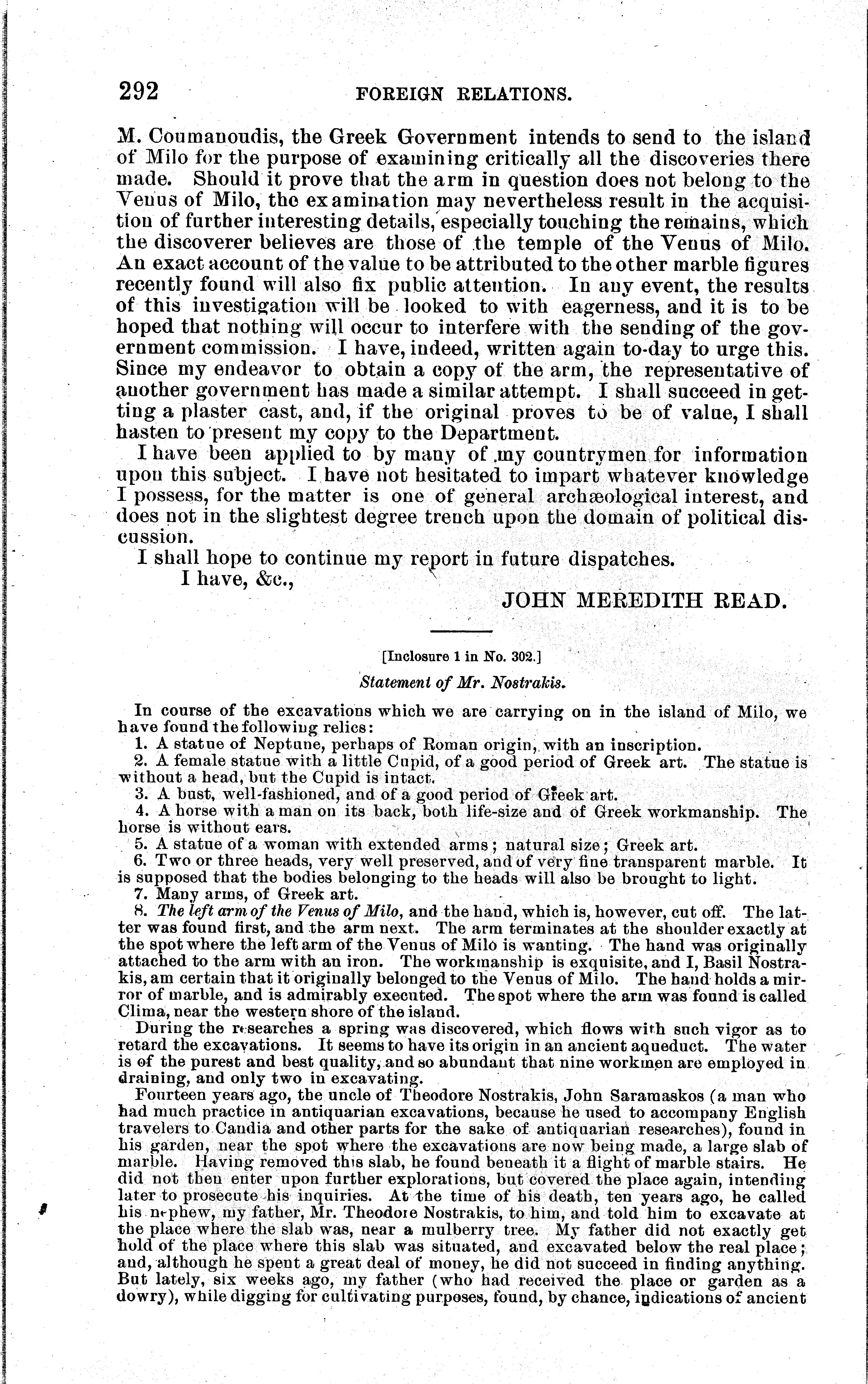 292 FOREIGN RELATIONS.

M. Coumanoudis, the Greek Government intends to send to the island of Milo for the purpose of examining critically all the discoveries there made. Should it prove that the arm in question does not belong to the Venus of Milo, the examination may nevertheless result in the acquisition of further interesting details, especially touching the remains, which the discoverer believes are those of the temple of the Venus of Milo. An exact account of the value to be attributed to the other marble figures recently found will also fix public attention. In any event, the results of this investigation will be looked to with eagerness, and it is to be hoped that nothing will occur to interfere with the sending of the government commission. I have, indeed, written again to-day to urge this. Since my endeavor to obtain a copy of the arm, the representative of another government has made a similar attempt. I shall succeed in getting a plaster cast, and, if the original proves to be of value, I shall hasten to present my copy to the Department.

I have been applied to by many of my countrymen for information upon this subject. I have not hesitated to impart whatever knowledge I possess, for the matter is one of general archæological interest, and does not in the slightest degree trench upon the domain of political discussion.

I shall hope to continue my report in future dispatches.

I have, &c.,

JOHN MEREDITH READ.

[Inclosure 1 in No. 302.]

Statement of Mr. Nostrakis.

In course of the excavations which we are carrying on in the island of Milo, we have found the following relics:

1. A statue of Neptune, perhaps of Roman origin, with an inscription.

2. A female statue with a little Cupid, of a good period of Greek art. The statue is without a head, but the Cupid is intact.

3. A bust, well-fashioned, and of a good period of Greek art.

4. A horse with a man on its back, both life-size and of Greek workmanship. The horse is without ears.

5. A statue of a woman with extended arms; natural size; Greek art.

6. Two or three heads, very well preserved, and of very fine transparent marble. It is supposed that the bodies belonging to the heads will also be brought to light.

7. Many arms, of Greek art.

8. The left arm of the Venus of Milo, and the hand, which is, however, cut off. The latter was found first, and the arm next. The arm terminates at the shoulder exactly at the spot where the left arm of the Venus of Milo is wanting. The hand was originally attached to the arm with an iron. The workmanship is exquisite, and I, Basil Nostrakis, am certain that it originally belonged to the Venus of Milo. The hand holds a mirror of marble, and is admirably executed. The spot where the arm was found is called Clima, near the western shore of the island.

During the researches a spring was discovered, which flows with such vigor as to retard the excavations. It seems to have its origin in an ancient aqueduct. The water is of the purest and best quality, and so abundant that nine workmen are employed in draining, and only two in excavating.

Fourteen years ago, the uncle of Theodore Nostrakis, John Saramaskos (a man who had much practice in antiquarian excavations, because he used to accompany English travelers to Candia and other parts for the sake of antiquarian researches), found in his garden, near the spot where the excavations are now being made, a large slab of marble. Having removed this slab, he found beneath it a flight of marble stairs. He did not then enter upon further explorations, but covered the place again, intending later to prosecute his inquiries. At the time of his death, ten years ago, he called his nephew, my father, Mr. Theodore Nostrakis, to him, and told him to excavate at the place where the slab was, near a mulberry tree. My father did not exactly get hold of the place where this slab was situated, and excavated below the real place; and, although he spent a great deal of money, he did not succeed in finding anything. But lately, six weeks ago, my father (who had received the place or garden as a dowry), while digging for cultivating purposes, found, by chance, indications of ancient